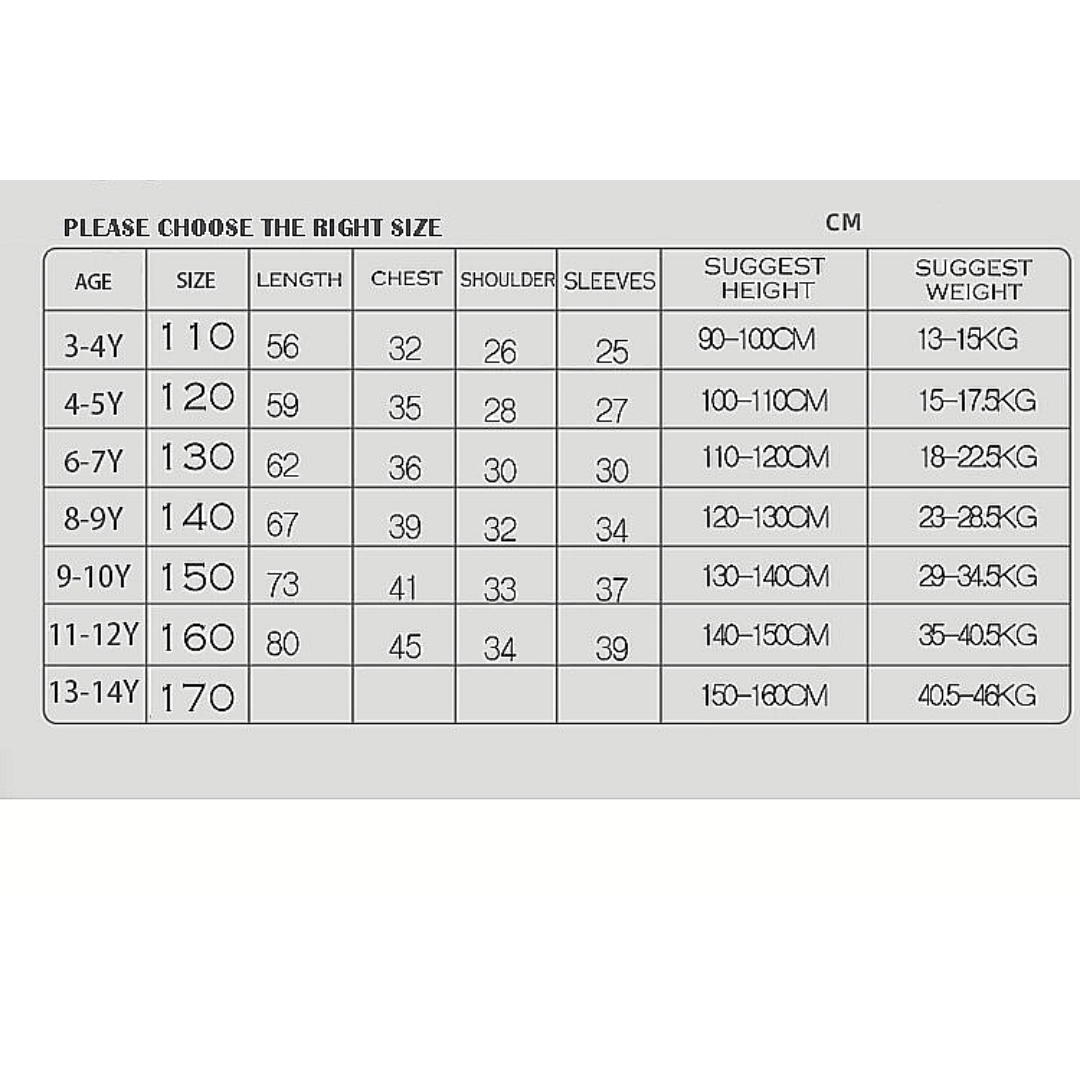 PLEASE CHOOSE THE RIGHT SIZE

CM

| AGE | SIZE | LENGTH | CHEST | SHOULDER | SLEEVES | SUGGEST HEIGHT | SUGGEST WEIGHT |
|---|---|---|---|---|---|---|---|
| 3-4Y | 110 | 56 | 32 | 26 | 25 | 90–100CM | 13–15KG |
| 4-5Y | 120 | 59 | 35 | 28 | 27 | 100–110CM | 15–17.5KG |
| 6-7Y | 130 | 62 | 36 | 30 | 30 | 110–120CM | 18–22.5KG |
| 8-9Y | 140 | 67 | 39 | 32 | 34 | 120–130CM | 23–28.5KG |
| 9-10Y | 150 | 73 | 41 | 33 | 37 | 130–140CM | 29–34.5KG |
| 11-12Y | 160 | 80 | 45 | 34 | 39 | 140–150CM | 35–40.5KG |
| 13-14Y | 170 | | | | | 150–160CM | 40.5–46KG |